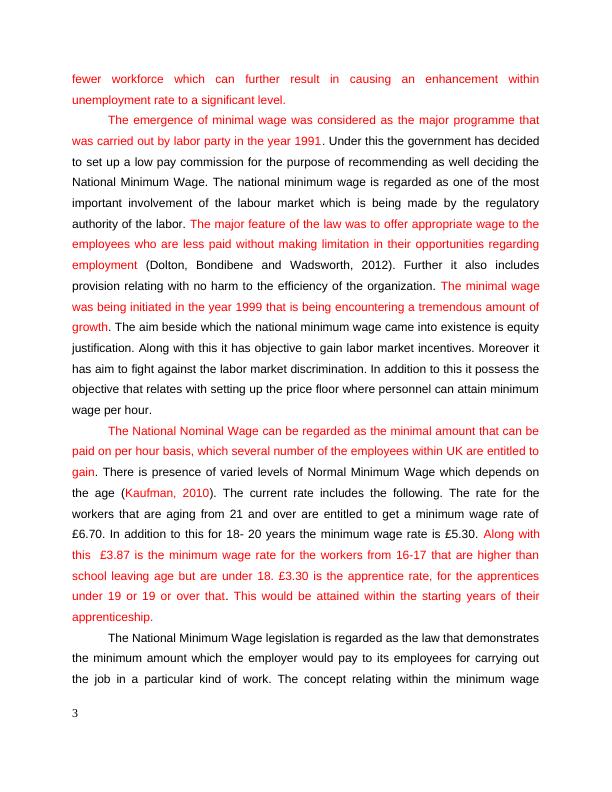 fewer workforce which can further result in causing an enhancement within unemployment rate to a significant level.

The emergence of minimal wage was considered as the major programme that was carried out by labor party in the year 1991. Under this the government has decided to set up a low pay commission for the purpose of recommending as well deciding the National Minimum Wage. The national minimum wage is regarded as one of the most important involvement of the labour market which is being made by the regulatory authority of the labor. The major feature of the law was to offer appropriate wage to the employees who are less paid without making limitation in their opportunities regarding employment (Dolton, Bondibene and Wadsworth, 2012). Further it also includes provision relating with no harm to the efficiency of the organization. The minimal wage was being initiated in the year 1999 that is being encountering a tremendous amount of growth. The aim beside which the national minimum wage came into existence is equity justification. Along with this it has objective to gain labor market incentives. Moreover it has aim to fight against the labor market discrimination. In addition to this it possess the objective that relates with setting up the price floor where personnel can attain minimum wage per hour.

The National Nominal Wage can be regarded as the minimal amount that can be paid on per hour basis, which several number of the employees within UK are entitled to gain. There is presence of varied levels of Normal Minimum Wage which depends on the age (Kaufman, 2010). The current rate includes the following. The rate for the workers that are aging from 21 and over are entitled to get a minimum wage rate of £6.70. In addition to this for 18- 20 years the minimum wage rate is £5.30. Along with this £3.87 is the minimum wage rate for the workers from 16-17 that are higher than school leaving age but are under 18. £3.30 is the apprentice rate, for the apprentices under 19 or 19 or over that. This would be attained within the starting years of their apprenticeship.

The National Minimum Wage legislation is regarded as the law that demonstrates the minimum amount which the employer would pay to its employees for carrying out the job in a particular kind of work. The concept relating within the minimum wage

3